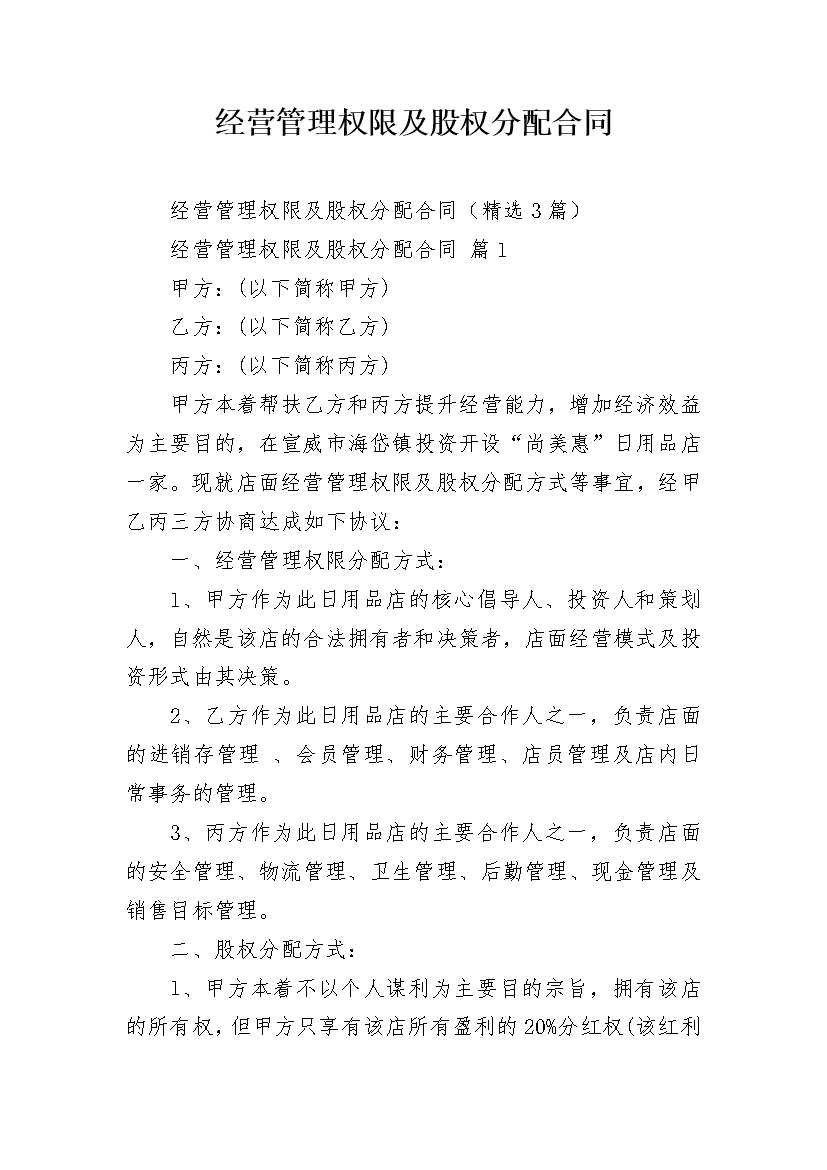 经营管理权限及股权分配合同

经营管理权限及股权分配合同（精选3篇）

经营管理权限及股权分配合同 篇1

甲方：(以下简称甲方)

乙方：(以下简称乙方)

丙方：(以下简称丙方)

甲方本着帮扶乙方和丙方提升经营能力，增加经济效益为主要目的，在宣威市海岱镇投资开设“尚美惠”日用品店一家。现就店面经营管理权限及股权分配方式等事宜，经甲乙丙三方协商达成如下协议：

一、经营管理权限分配方式：

1、甲方作为此日用品店的核心倡导人、投资人和策划人，自然是该店的合法拥有者和决策者，店面经营模式及投资形式由其决策。

2、乙方作为此日用品店的主要合作人之一，负责店面的进销存管理 、会员管理、财务管理、店员管理及店内日常事务的管理。

3、丙方作为此日用品店的主要合作人之一，负责店面的安全管理、物流管理、卫生管理、后勤管理、现金管理及销售目标管理。

二、股权分配方式：

1、甲方本着不以个人谋利为主要目的宗旨，拥有该店的所有权，但甲方只享有该店所有盈利的20%分红权(该红利